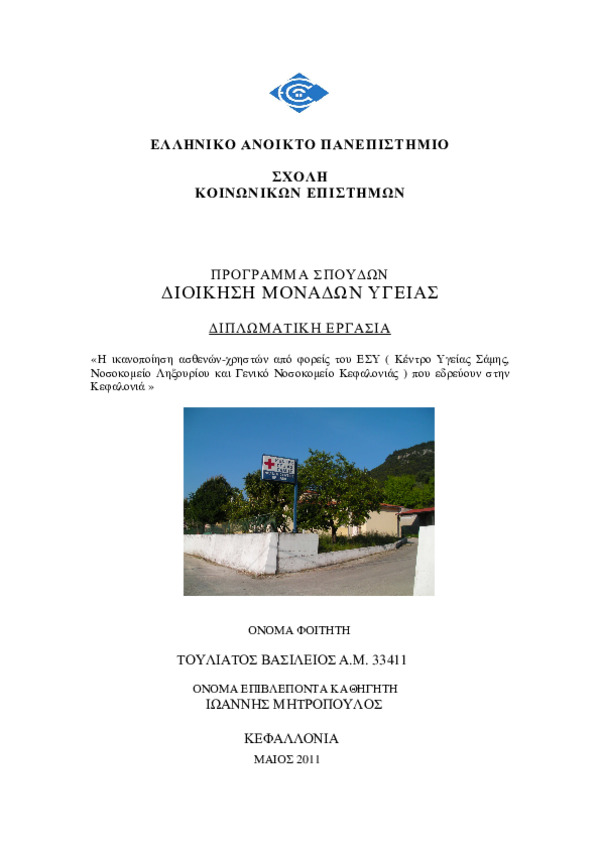 ΕΛΛΗΝΙΚΟ ΑΝΟΙΚΤΟ ΠΑΝΕΠΙΣΤΗΜΙΟ

ΣΧΟΛΗ
ΚΟΙΝΩΝΙΚΩΝ ΕΠΙΣΤΗΜΩΝ

ΠΡΟΓΡΑΜΜΑ ΣΠΟΥΔΩΝ
ΔΙΟΙΚΗΣΗ ΜΟΝΑΔΩΝ ΥΓΕΙΑΣ

ΔΙΠΛΩΜΑΤΙΚΗ ΕΡΓΑΣΙΑ

«Η ικανοποίηση ασθενών-χρηστών από φορείς του ΕΣΥ ( Κέντρο Υγείας Σάμης, Νοσοκομείο Ληξουρίου και Γενικό Νοσοκομείο Κεφαλονιάς ) που εδρεύουν στην Κεφαλονιά »

ΟΝΟΜΑ ΦΟΙΤΗΤΗ

ΤΟΥΛΙΑΤΟΣ ΒΑΣΙΛΕΙΟΣ Α.Μ. 33411

ΟΝΟΜΑ ΕΠΙΒΛΕΠΟΝΤΑ ΚΑΘΗΓΗΤΗ
ΙΩΑΝΝΗΣ ΜΗΤΡΟΠΟΥΛΟΣ

ΚΕΦΑΛΛΟΝΙΑ
ΜΑΙΟΣ 2011